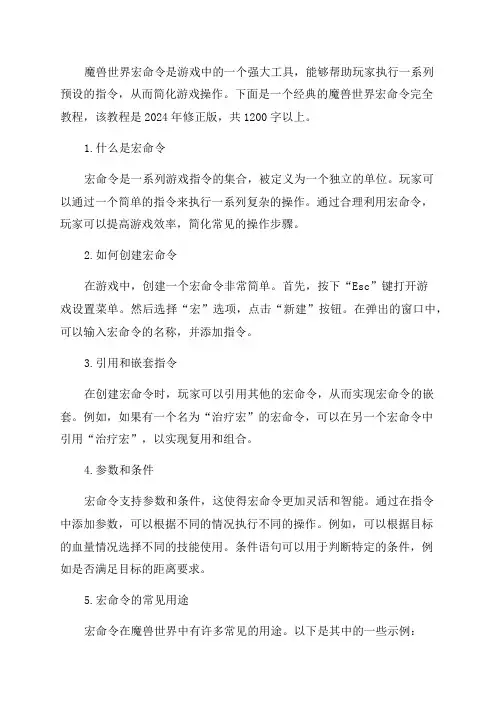 魔兽世界宏命令是游戏中的一个强大工具，能够帮助玩家执行一系列预设的指令，从而简化游戏操作。下面是一个经典的魔兽世界宏命令完全教程，该教程是2024年修正版，共1200字以上。

1.什么是宏命令

宏命令是一系列游戏指令的集合，被定义为一个独立的单位。玩家可以通过一个简单的指令来执行一系列复杂的操作。通过合理利用宏命令，玩家可以提高游戏效率，简化常见的操作步骤。

2.如何创建宏命令

在游戏中，创建一个宏命令非常简单。首先，按下“Esc”键打开游戏设置菜单。然后选择“宏”选项，点击“新建”按钮。在弹出的窗口中，可以输入宏命令的名称，并添加指令。

3.引用和嵌套指令

在创建宏命令时，玩家可以引用其他的宏命令，从而实现宏命令的嵌套。例如，如果有一个名为“治疗宏”的宏命令，可以在另一个宏命令中引用“治疗宏”，以实现复用和组合。

4.参数和条件

宏命令支持参数和条件，这使得宏命令更加灵活和智能。通过在指令中添加参数，可以根据不同的情况执行不同的操作。例如，可以根据目标的血量情况选择不同的技能使用。条件语句可以用于判断特定的条件，例如是否满足目标的距离要求。

5.宏命令的常见用途

宏命令在魔兽世界中有许多常见的用途。以下是其中的一些示例：